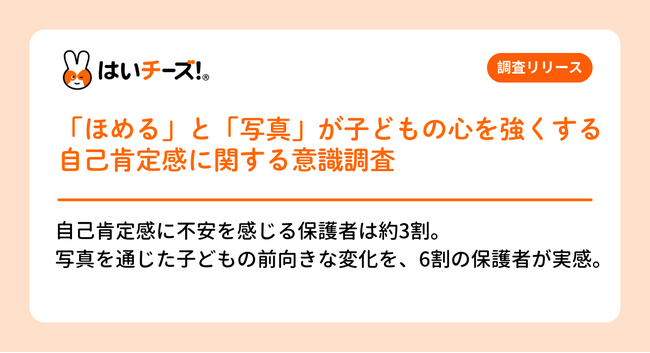 はいチーズ!®

調査リリース

「ほめる」と「写真」が子どもの心を強くする
自己肯定感に関する意識調査

自己肯定感に不安を感じる保護者は約3割。
写真を通じた子どもの前向きな変化を、6割の保護者が実感。